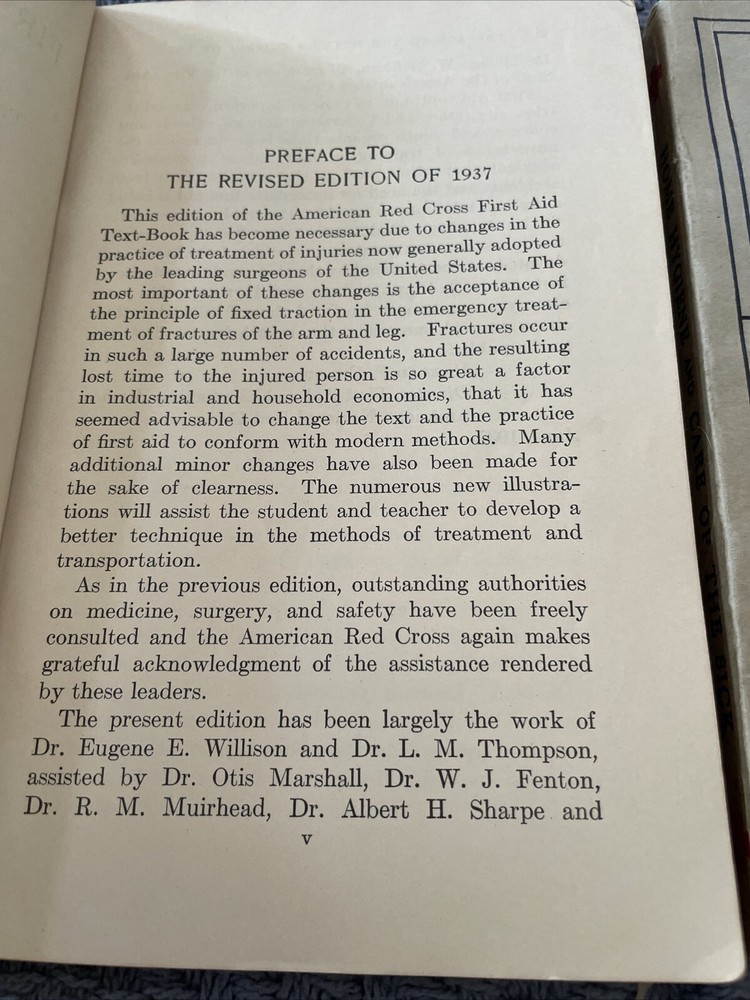 PREFACE TO
THE REVISED EDITION OF 1937

This edition of the American Red Cross First Aid Text-Book has become necessary due to changes in the practice of treatment of injuries now generally adopted by the leading surgeons of the United States. The most important of these changes is the acceptance of the principle of fixed traction in the emergency treatment of fractures of the arm and leg. Fractures occur in such a large number of accidents, and the resulting lost time to the injured person is so great a factor in industrial and household economics, that it has seemed advisable to change the text and the practice of first aid to conform with modern methods. Many additional minor changes have also been made for the sake of clearness. The numerous new illustrations will assist the student and teacher to develop a better technique in the methods of treatment and transportation.

As in the previous edition, outstanding authorities on medicine, surgery, and safety have been freely consulted and the American Red Cross again makes grateful acknowledgment of the assistance rendered by these leaders.

The present edition has been largely the work of Dr. Eugene E. Willison and Dr. L. M. Thompson, assisted by Dr. Otis Marshall, Dr. W. J. Fenton, Dr. R. M. Muirhead, Dr. Albert H. Sharpe and

v